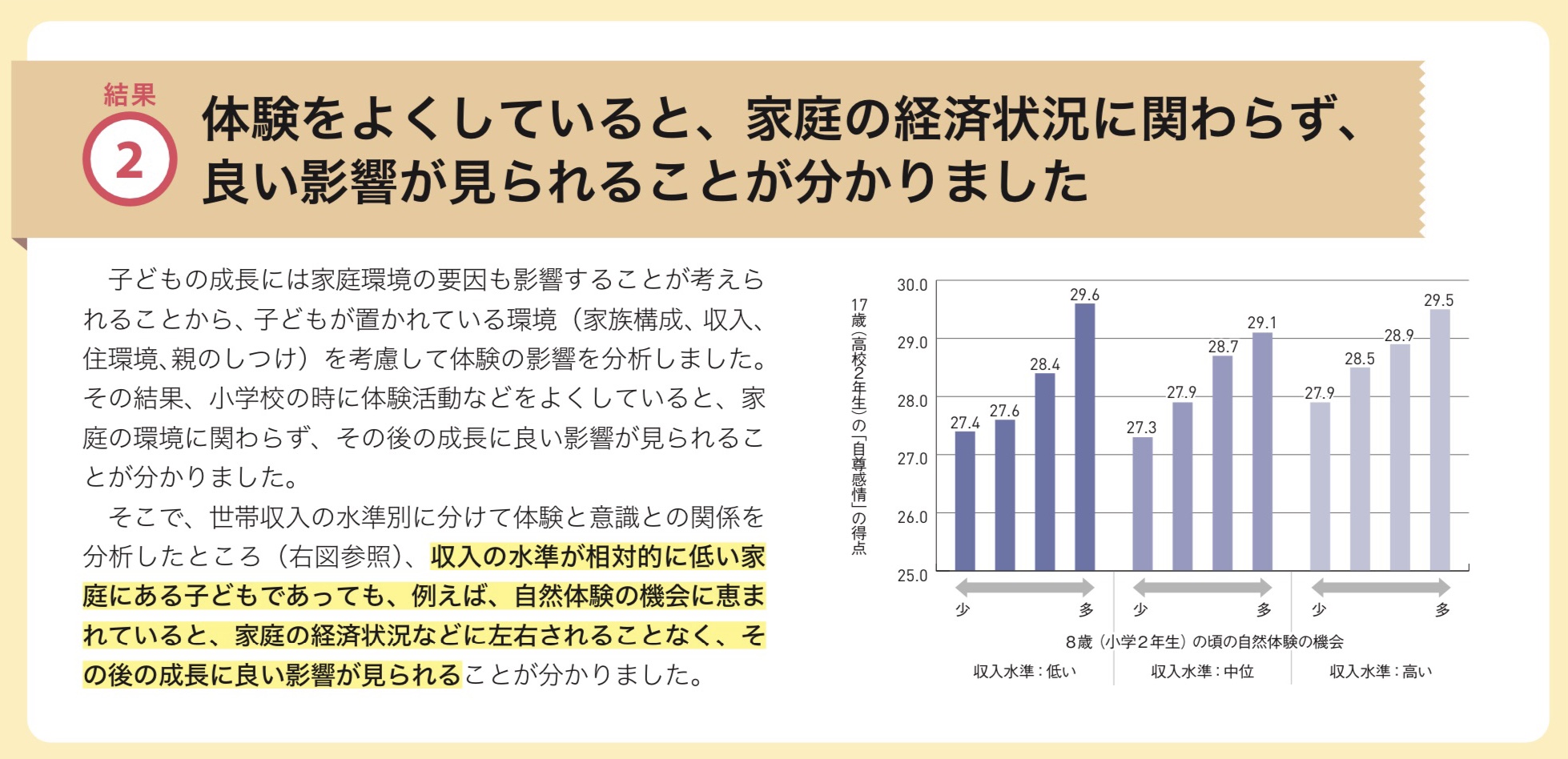 結果
2
体験をよくしていると、家庭の経済状況に関わらず、良い影響が見られることが分かりました

子どもの成長には家庭環境の要因も影響することが考えられることから、子どもが置かれている環境（家族構成、収入、住環境､親のしつけ）を考慮して体験の影響を分析しました。その結果、小学校の時に体験活動などをよくしていると、家庭の環境に関わらず、その後の成長に良い影響が見られることが分かりました。

そこで、世帯収入の水準別に分けて体験と意識との関係を分析したところ（右図参照）、収入の水準が相対的に低い家庭にある子どもであっても、例えば、自然体験の機会に恵まれていると、家庭の経済状況などに左右されることなく、その後の成長に良い影響が見られることが分かりました。

17歳（高校2年生）の「自尊感情」の得点

30.0
29.0
28.0
27.0
26.0
25.0

27.4
27.6
28.4
29.6
27.3
27.9
28.7
29.1
27.9
28.5
28.9
29.5

少 多
少 多
少 多

8歳（小学2年生）の頃の自然体験の機会

収入水準：低い
収入水準：中位
収入水準：高い